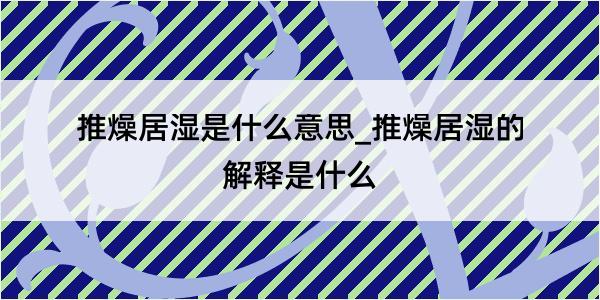 推燥居湿是什么意思_推燥居湿的解释是什么